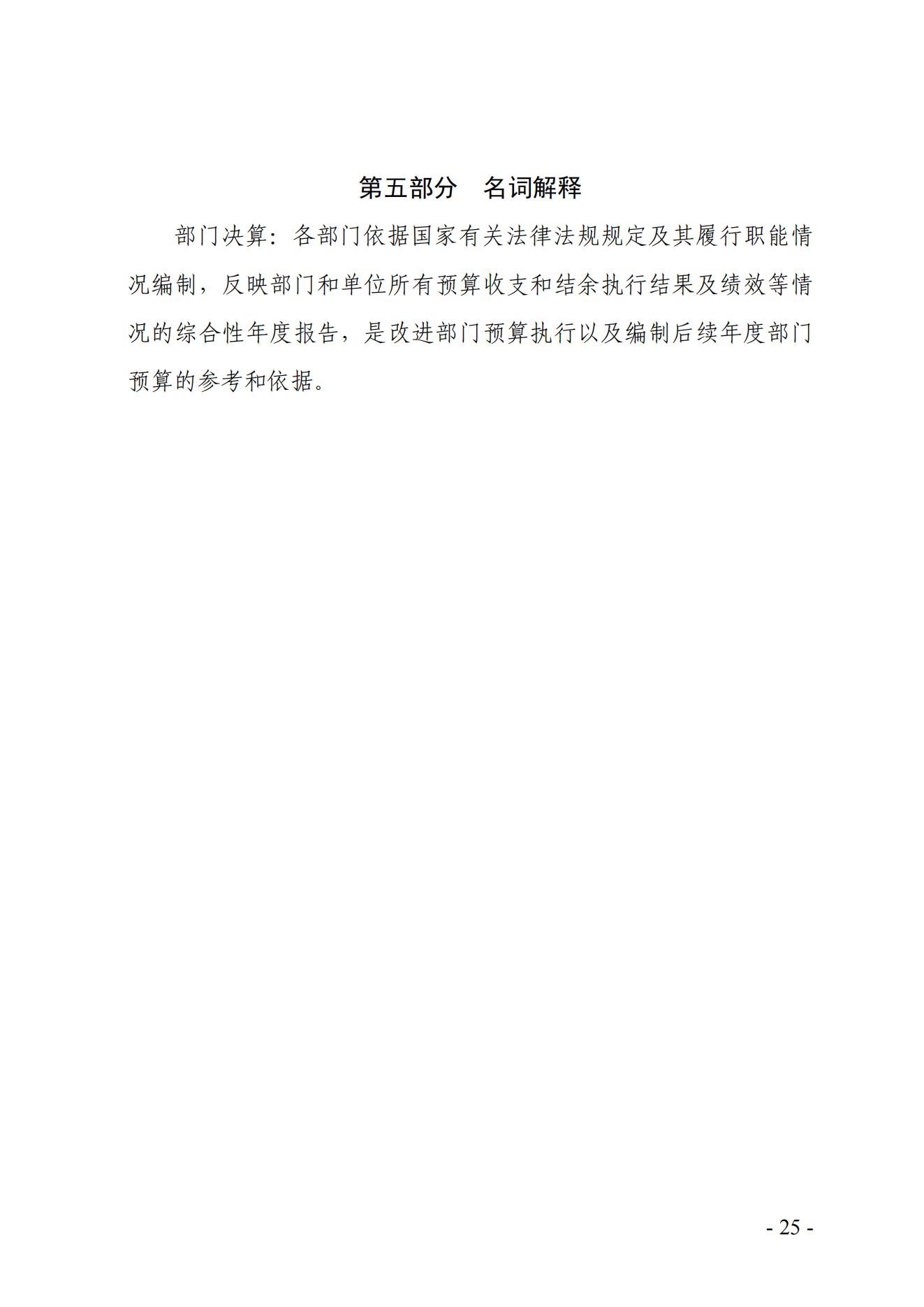 第五部分　名词解释

部门决算：各部门依据国家有关法律法规规定及其履行职能情况编制，反映部门和单位所有预算收支和结余执行结果及绩效等情况的综合性年度报告，是改进部门预算执行以及编制后续年度部门预算的参考和依据。

- 25 -